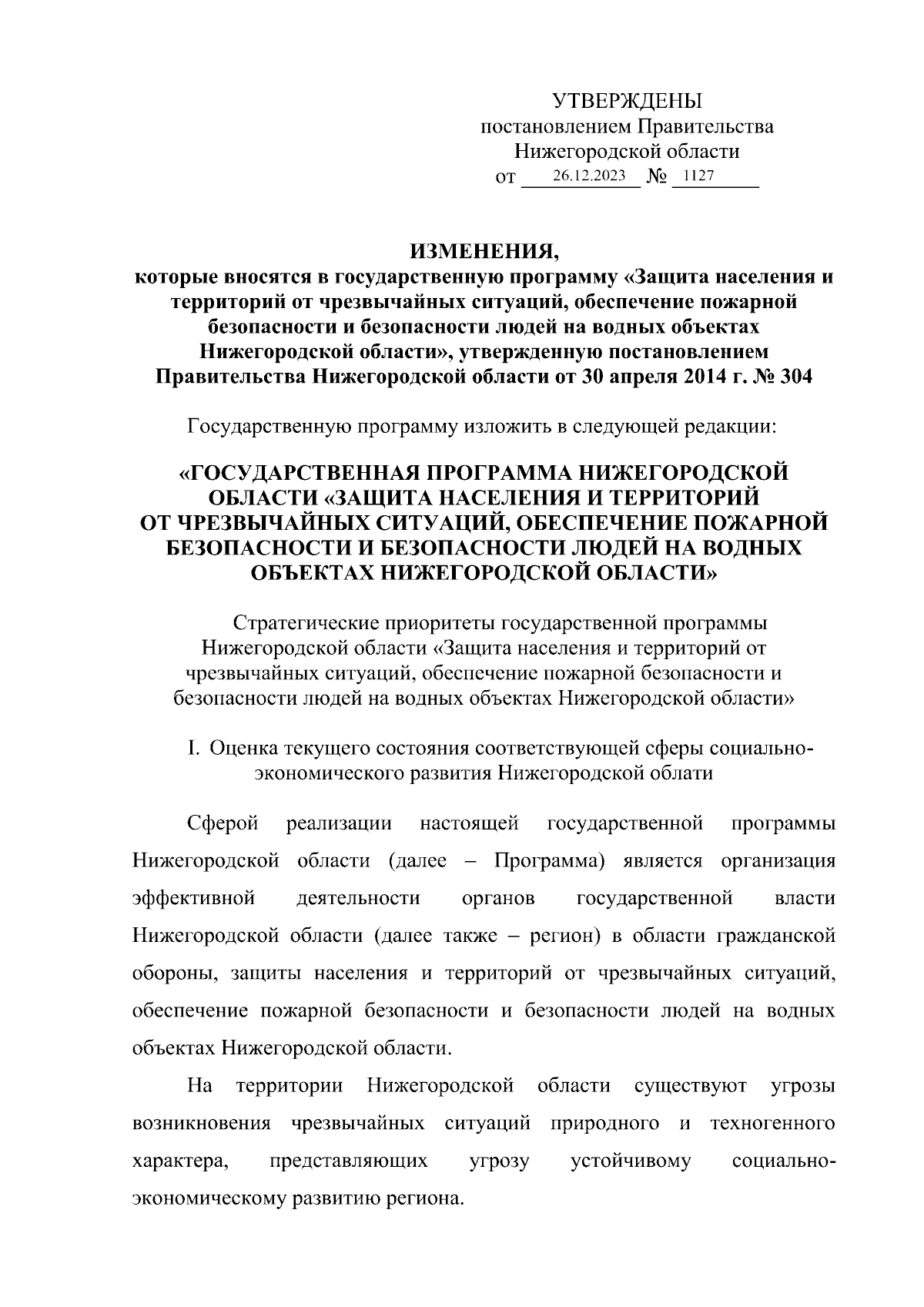 УТВЕРЖДЕНЫ
постановлением Правительства
Нижегородской области
от 26.12.2023 № 1127

ИЗМЕНЕНИЯ,
которые вносятся в государственную программу «Защита населения и территорий от чрезвычайных ситуаций, обеспечение пожарной безопасности и безопасности людей на водных объектах Нижегородской области», утвержденную постановлением Правительства Нижегородской области от 30 апреля 2014 г. № 304

Государственную программу изложить в следующей редакции:

«ГОСУДАРСТВЕННАЯ ПРОГРАММА НИЖЕГОРОДСКОЙ ОБЛАСТИ «ЗАЩИТА НАСЕЛЕНИЯ И ТЕРРИТОРИЙ ОТ ЧРЕЗВЫЧАЙНЫХ СИТУАЦИЙ, ОБЕСПЕЧЕНИЕ ПОЖАРНОЙ БЕЗОПАСНОСТИ И БЕЗОПАСНОСТИ ЛЮДЕЙ НА ВОДНЫХ ОБЪЕКТАХ НИЖЕГОРОДСКОЙ ОБЛАСТИ»

Стратегические приоритеты государственной программы Нижегородской области «Защита населения и территорий от чрезвычайных ситуаций, обеспечение пожарной безопасности и безопасности людей на водных объектах Нижегородской области»

I. Оценка текущего состояния соответствующей сферы социально-экономического развития Нижегородской облати

Сферой реализации настоящей государственной программы Нижегородской области (далее – Программа) является организация эффективной деятельности органов государственной власти Нижегородской области (далее также – регион) в области гражданской обороны, защиты населения и территорий от чрезвычайных ситуаций, обеспечение пожарной безопасности и безопасности людей на водных объектах Нижегородской области.

На территории Нижегородской области существуют угрозы возникновения чрезвычайных ситуаций природного и техногенного характера, представляющих угрозу устойчивому социально-экономическому развитию региона.